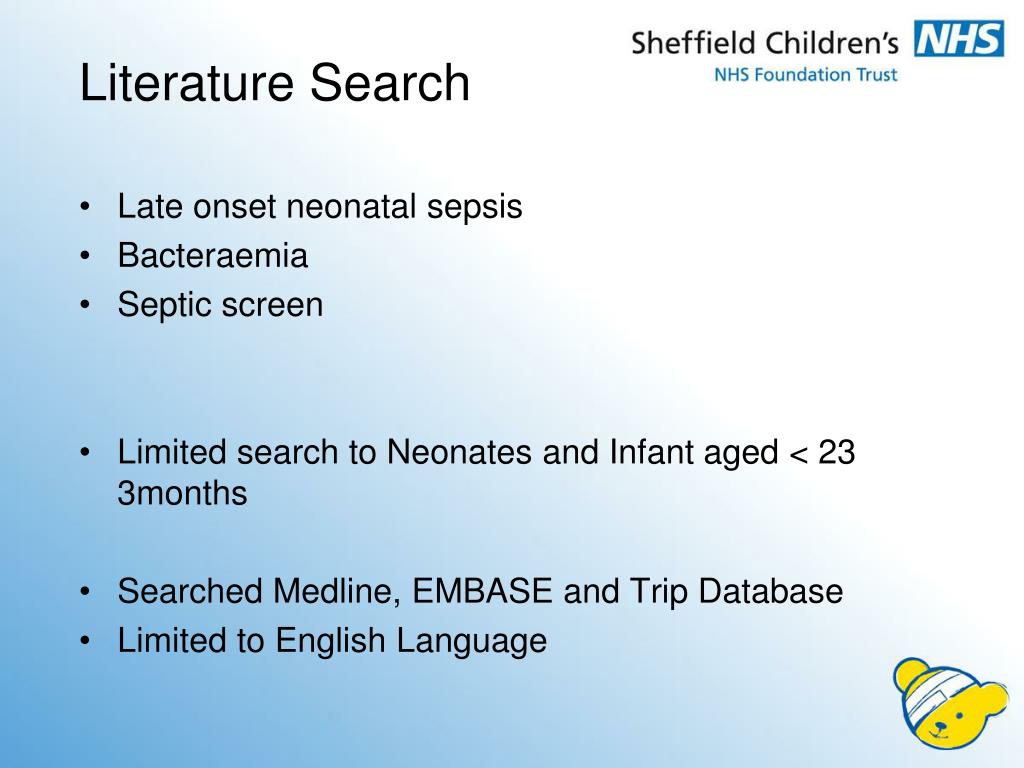 Sheffield Children's NHS
NHS Foundation Trust

Literature Search

• Late onset neonatal sepsis
• Bacteraemia
• Septic screen

• Limited search to Neonates and Infant aged < 23 3months

• Searched Medline, EMBASE and Trip Database
• Limited to English Language